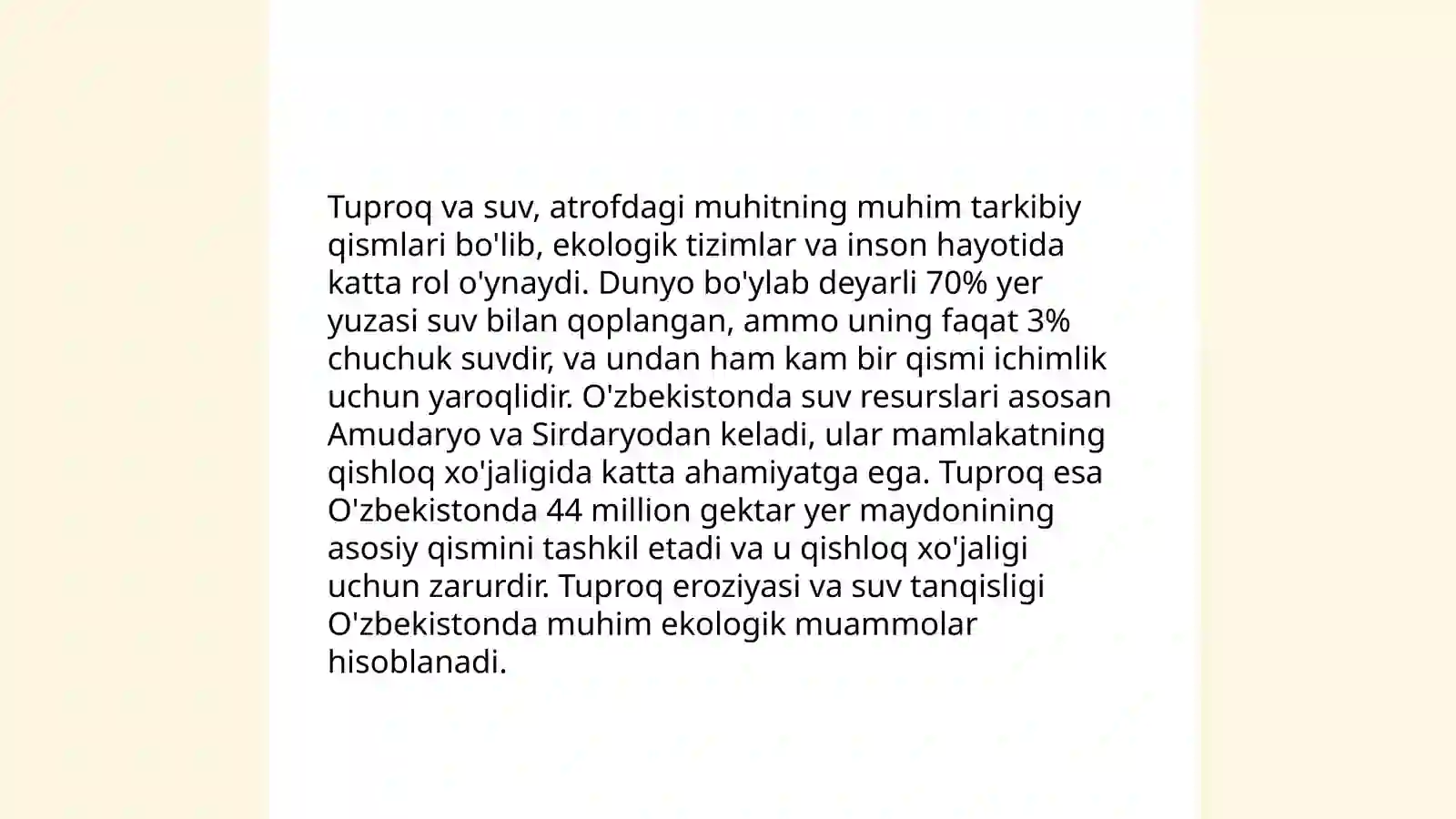 Tuproq va suv, atrofdagi muhitning muhim tarkibiy qismlari bo'lib, ekologik tizimlar va inson hayotida katta rol o'ynaydi. Dunyo bo'ylab deyarli 70% yer yuzasi suv bilan qoplangan, ammo uning faqat 3% chuchuk suvdir, va undan ham kam bir qismi ichimlik uchun yaroqlidir. O'zbekistonda suv resurslari asosan Amudaryo va Sirdaryodan keladi, ular mamlakatning qishloq xo'jaligida katta ahamiyatga ega. Tuproq esa O'zbekistonda 44 million gektar yer maydonining asosiy qismini tashkil etadi va u qishloq xo'jaligi uchun zarurdir. Tuproq eroziyasi va suv tanqisligi O'zbekistonda muhim ekologik muammolar hisoblanadi.